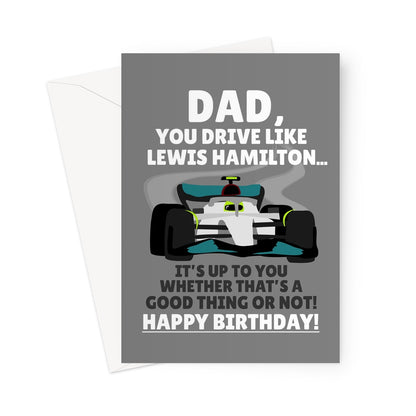 DAD,
YOU DRIVE LIKE LEWIS HAMILTON...

IT'S UP TO YOU WHETHER THAT'S A GOOD THING OR NOT!
HAPPY BIRTHDAY!